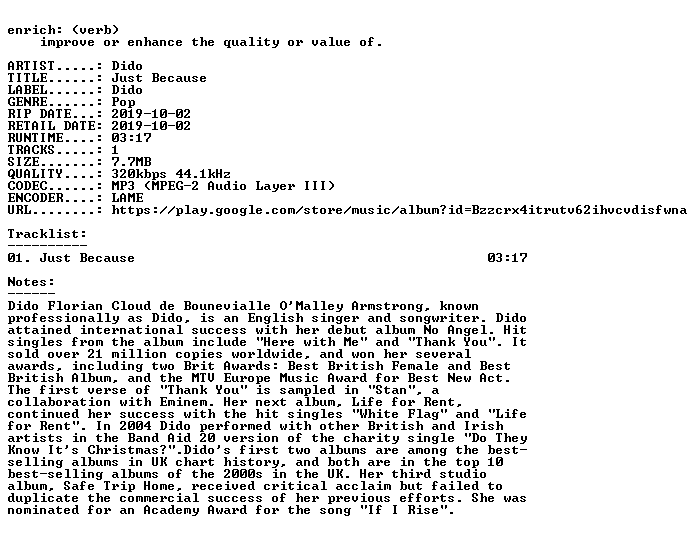 enrich: (verb)
    improve or enhance the quality or value of.

ARTIST.....: Dido
TITLE......: Just Because
LABEL......: Dido
GENRE......: Pop
RIP DATE...: 2019-10-02
RETAIL DATE: 2019-10-02
RUNTIME....: 03:17
TRACKS.....: 1
SIZE.......: 7.7MB
QUALITY....: 320kbps 44.1kHz
CODEC......: MP3 (MPEG-2 Audio Layer III)
ENCODER....: LAME
URL........: https://play.google.com/store/music/album?id=Bzzcrx4itrutv62ihvcvdisfwna

Tracklist:
----------
01. Just Because                                                   03:17

Notes:
------
Dido Florian Cloud de Bounevialle O'Malley Armstrong, known professionally as Dido, is an English singer and songwriter. Dido attained international success with her debut album No Angel. Hit singles from the album include "Here with Me" and "Thank You". It sold over 21 million copies worldwide, and won her several awards, including two Brit Awards: Best British Female and Best British Album, and the MTV Europe Music Award for Best New Act. The first verse of "Thank You" is sampled in "Stan", a collaboration with Eminem. Her next album, Life for Rent, continued her success with the hit singles "White Flag" and "Life for Rent". In 2004 Dido performed with other British and Irish artists in the Band Aid 20 version of the charity single "Do They Know It's Christmas?".Dido's first two albums are among the best-selling albums in UK chart history, and both are in the top 10 best-selling albums of the 2000s in the UK. Her third studio album, Safe Trip Home, received critical acclaim but failed to duplicate the commercial success of her previous efforts. She was nominated for an Academy Award for the song "If I Rise".